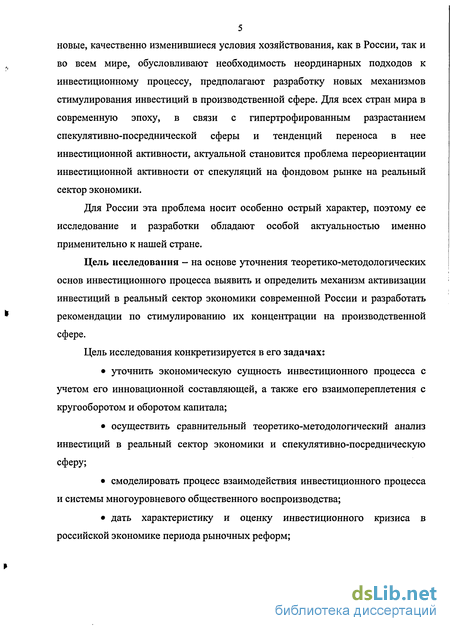 5

новые, качественно изменившиеся условия хозяйствования, как в России, так и во всем мире, обусловливают необходимость неординарных подходов к инвестиционному процессу, предполагают разработку новых механизмов стимулирования инвестиций в производственной сфере. Для всех стран мира в современную эпоху, в связи с гипертрофированным разрастанием спекулятивно-посреднической сферы и тенденций переноса в нее инвестиционной активности, актуальной становится проблема переориентации инвестиционной активности от спекуляций на фондовом рынке на реальный сектор экономики.

Для России эта проблема носит особенно острый характер, поэтому ее исследование и разработки обладают особой актуальностью именно применительно к нашей стране.

Цель исследования – на основе уточнения теоретико-методологических основ инвестиционного процесса выявить и определить механизм активизации инвестиций в реальный сектор экономики современной России и разработать рекомендации по стимулированию их концентрации на производственной сфере.

Цель исследования конкретизируется в его задачах:

• уточнить экономическую сущность инвестиционного процесса с учетом его инновационной составляющей, а также его взаимопереплетения с кругооборотом и оборотом капитала;

• осуществить сравнительный теоретико-методологический анализ инвестиций в реальный сектор экономики и спекулятивно-посредническую сферу;

• смоделировать процесс взаимодействия инвестиционного процесса и системы многоуровневого общественного воспроизводства;

• дать характеристику и оценку инвестиционного кризиса в российской экономике периода рыночных реформ;

dsLib.net
библиотека диссертаций